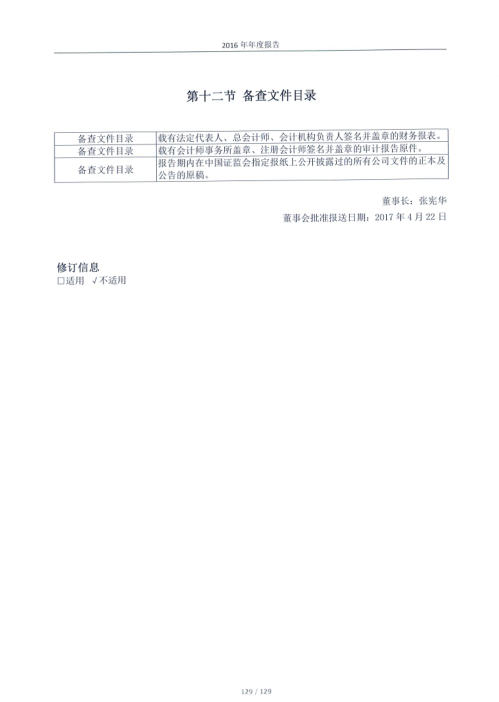 2016 年年度报告

第十二节 备查文件目录

| 备查文件目录 | 载有法定代表人、总会计师、会计机构负责人签名并盖章的财务报表。 |
|---|---|
| 备查文件目录 | 载有会计师事务所盖章、注册会计师签名并盖章的审计报告原件。 |
| 备查文件目录 | 报告期内在中国证监会指定报纸上公开披露过的所有公司文件的正本及公告的原稿。 |

董事长：张宪华

董事会批准报送日期：2017 年 4 月 22 日

修订信息

□适用 √不适用

129 / 129